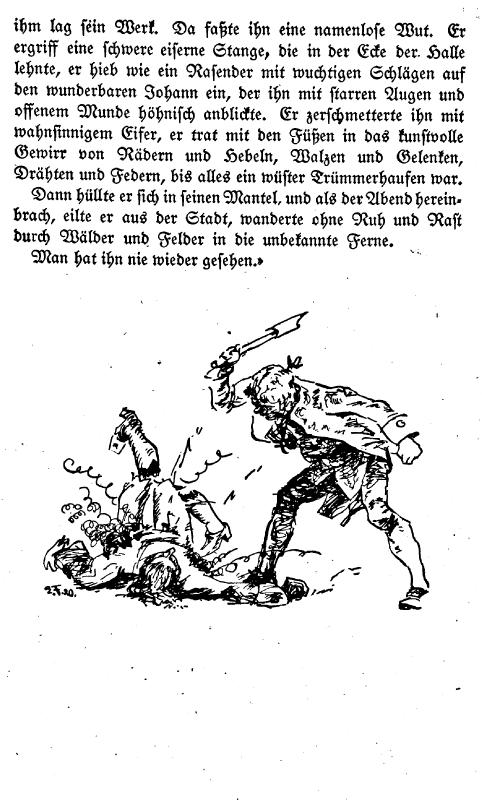 ihm lag sein Werk. Da faßte ihn eine namenlose Wut. Er ergriff eine schwere eiserne Stange, die in der Ecke der Halle lehnte, er hieb wie ein Rasender mit wuchtigen Schlägen auf den wunderbaren Johann ein, der ihn mit starren Augen und offenem Munde höhnisch anblickte. Er zerschmetterte ihn mit wahnsinnigem Eifer, er trat mit den Füßen in das kunstvolle Gewirr von Rädern und Hebeln, Walzen und Gelenken, Drähten und Federn, bis alles ein wüster Trümmerhaufen war.

Dann hüllte er sich in seinen Mantel, und als der Abend hereinbrach, eilte er aus der Stadt, wanderte ohne Ruh und Rast durch Wälder und Felder in die unbekannte Ferne.

Man hat ihn nie wieder gesehen.»